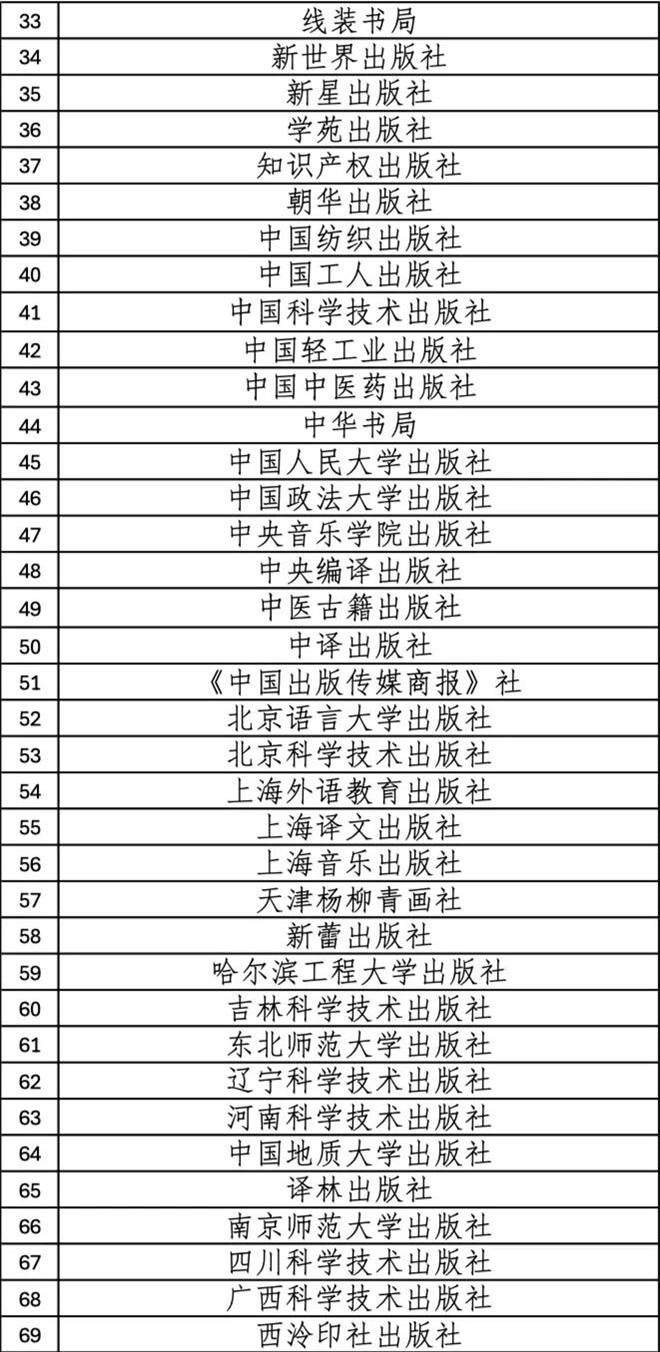 | 33 | 线装书局 |
|---|---|
| 34 | 新世界出版社 |
| 35 | 新星出版社 |
| 36 | 学苑出版社 |
| 37 | 知识产权出版社 |
| 38 | 朝华出版社 |
| 39 | 中国纺织出版社 |
| 40 | 中国工人出版社 |
| 41 | 中国科学技术出版社 |
| 42 | 中国轻工业出版社 |
| 43 | 中国中医药出版社 |
| 44 | 中华书局 |
| 45 | 中国人民大学出版社 |
| 46 | 中国政法大学出版社 |
| 47 | 中央音乐学院出版社 |
| 48 | 中央编译出版社 |
| 49 | 中医古籍出版社 |
| 50 | 中译出版社 |
| 51 | 《中国出版传媒商报》社 |
| 52 | 北京语言大学出版社 |
| 53 | 北京科学技术出版社 |
| 54 | 上海外语教育出版社 |
| 55 | 上海译文出版社 |
| 56 | 上海音乐出版社 |
| 57 | 天津杨柳青画社 |
| 58 | 新蕾出版社 |
| 59 | 哈尔滨工程大学出版社 |
| 60 | 吉林科学技术出版社 |
| 61 | 东北师范大学出版社 |
| 62 | 辽宁科学技术出版社 |
| 63 | 河南科学技术出版社 |
| 64 | 中国地质大学出版社 |
| 65 | 译林出版社 |
| 66 | 南京师范大学出版社 |
| 67 | 四川科学技术出版社 |
| 68 | 广西科学技术出版社 |
| 69 | 西泠印社出版社 |